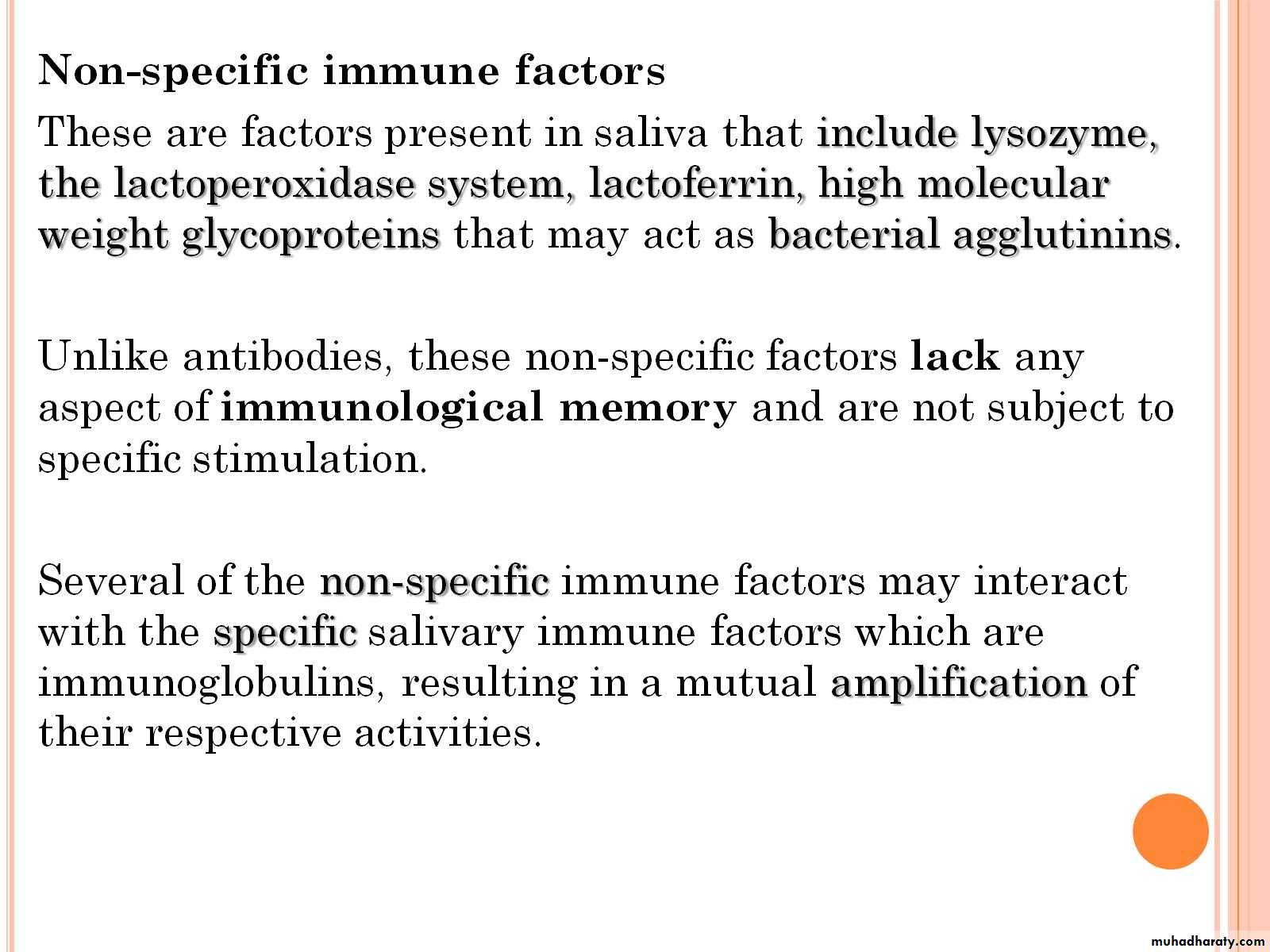 Non-specific immune factors

These are factors present in saliva that include lysozyme, the lactoperoxidase system, lactoferrin, high molecular weight glycoproteins that may act as bacterial agglutinins.

Unlike antibodies, these non-specific factors lack any aspect of immunological memory and are not subject to specific stimulation.

Several of the non-specific immune factors may interact with the specific salivary immune factors which are immunoglobulins, resulting in a mutual amplification of their respective activities.

muhadharaty.com